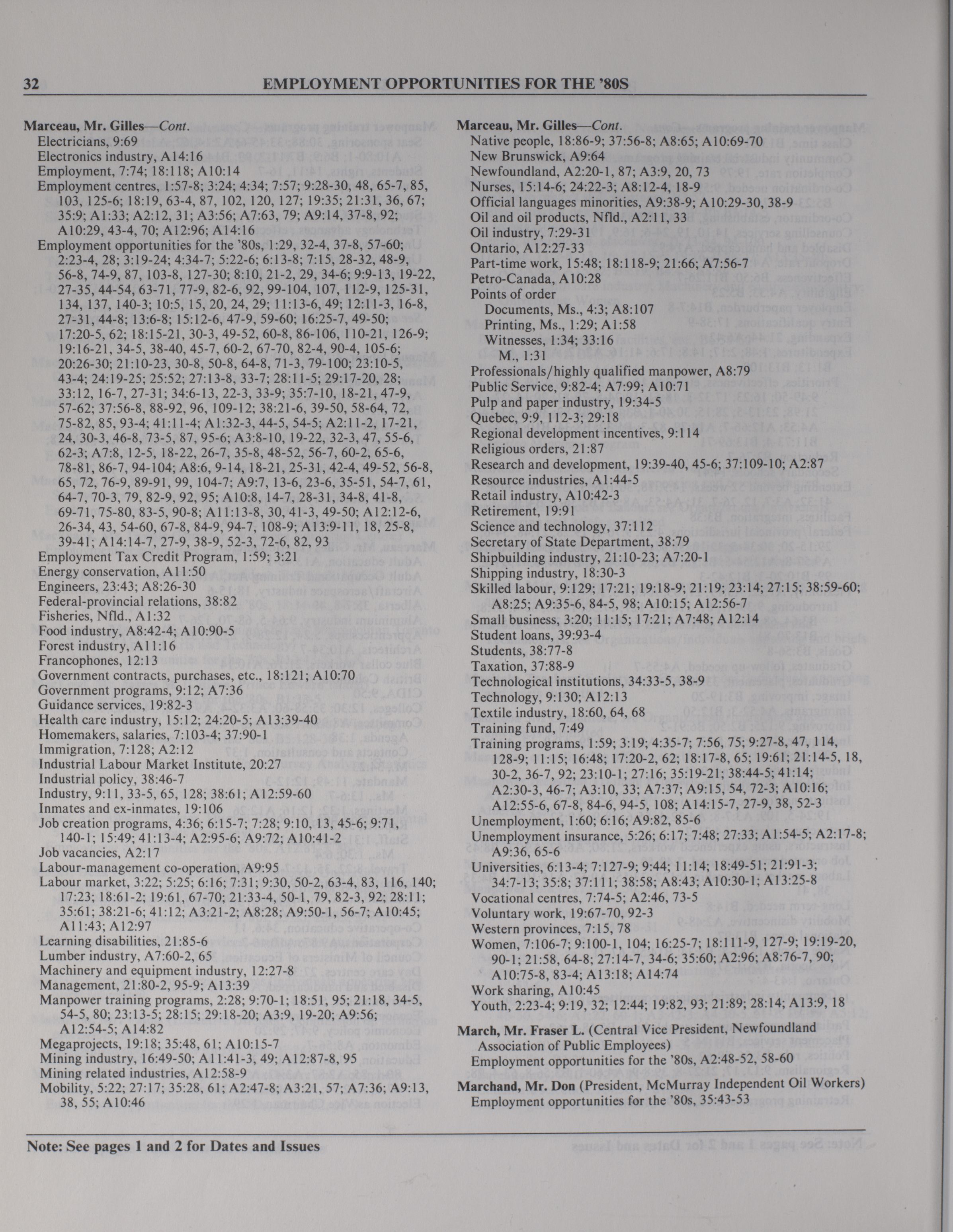 32 EMPLOYMENT OPPORTUNITIES FOR THE '80S

Marceau, Mr. Gilles—Cont.
Electricians, 9:69
Electronics industry, A14:16
Employment, 7:74; 18:118; A10:14
Employment centres, 1:57-8; 3:24; 4:34; 7:57; 9:28-30, 48, 65-7, 85, 103, 125-6; 18:19, 63-4, 87, 102, 120, 127; 19:35; 21:31, 36, 67; 35:9; A1:33; A2:12, 31; A3:56; A7:63, 79; A9:14, 37-8, 92; A10:29, 43-4, 70; A12:96; A14:16
Employment opportunities for the '80s, 1:29, 32-4, 37-8, 57-60; 2:23-4, 28; 3:19-24; 4:34-7; 5:22-6; 6:13-8; 7:15, 28-32, 48-9, 56-8, 74-9, 87, 103-8, 127-30; 8:10, 21-2, 29, 34-6; 9:9-13, 19-22, 27-35, 44-54, 63-71, 77-9, 82-6, 92, 99-104, 107, 112-9, 125-31, 134, 137, 140-3; 10:5, 15, 20, 24, 29; 11:13-6, 49; 12:11-3, 16-8, 27-31, 44-8; 13:6-8; 15:12-6, 47-9, 59-60; 16:25-7, 49-50; 17:20-5, 62; 18:15-21, 30-3, 49-52, 60-8, 86-106, 110-21, 126-9; 19:16-21, 34-5, 38-40, 45-7, 60-2, 67-70, 82-4, 90-4, 105-6; 20:26-30; 21:10-23, 30-8, 50-8, 64-8, 71-3, 79-100; 23:10-5, 43-4; 24:19-25; 25:52; 27:13-8, 33-7; 28:11-5; 29:17-20, 28; 33:12, 16-7, 27-31; 34:6-13, 22-3, 33-9; 35:7-10, 18-21, 47-9, 57-62; 37:56-8, 88-92, 96, 109-12; 38:21-6, 39-50, 58-64, 72, 75-82, 85, 93-4; 41:11-4; A1:32-3, 44-5, 54-5; A2:11-2, 17-21, 24, 30-3, 46-8, 73-5, 87, 95-6; A3:8-10, 19-22, 32-3, 47, 55-6, 62-3; A7:8, 12-5, 18-22, 26-7, 35-8, 48-52, 56-7, 60-2, 65-6, 78-81, 86-7, 94-104; A8:6, 9-14, 18-21, 25-31, 42-4, 49-52, 56-8, 65, 72, 76-9, 89-91, 99, 104-7; A9:7, 13-6, 23-6, 35-51, 54-7, 61, 64-7, 70-3, 79, 82-9, 92, 95; A10:8, 14-7, 28-31, 34-8, 41-8, 69-71, 75-80, 83-5, 90-8; A11:13-8, 30, 41-3, 49-50; A12:12-6, 26-34, 43, 54-60, 67-8, 84-9, 94-7, 108-9; A13:9-11, 18, 25-8, 39-41; A14:14-7, 27-9, 38-9, 52-3, 72-6, 82, 93
Employment Tax Credit Program, 1:59; 3:21
Energy conservation, A11:50
Engineers, 23:43; A8:26-30
Federal-provincial relations, 38:82
Fisheries, Nfld., A1:32
Food industry, A8:42-4; A10:90-5
Forest industry, A11:16
Francophones, 12:13
Government contracts, purchases, etc., 18:121; A10:70
Government programs, 9:12; A7:36
Guidance services, 19:82-3
Health care industry, 15:12; 24:20-5; A13:39-40
Homemakers, salaries, 7:103-4; 37:90-1
Immigration, 7:128; A2:12
Industrial Labour Market Institute, 20:27
Industrial policy, 38:46-7
Industry, 9:11, 33-5, 65, 128; 38:61; A12:59-60
Inmates and ex-inmates, 19:106
Job creation programs, 4:36; 6:15-7; 7:28; 9:10, 13, 45-6; 9:71, 140-1; 15:49; 41:13-4; A2:95-6; A9:72; A10:41-2
Job vacancies, A2:17
Labour-management co-operation, A9:95
Labour market, 3:22; 5:25; 6:16; 7:31; 9:30, 50-2, 63-4, 83, 116, 140; 17:23; 18:61-2; 19:61, 67-70; 21:33-4, 50-1, 79, 82-3, 92; 28:11; 35:61; 38:21-6; 41:12; A3:21-2; A8:28; A9:50-1, 56-7; A10:45; A11:43; A12:97
Learning disabilities, 21:85-6
Lumber industry, A7:60-2, 65
Machinery and equipment industry, 12:27-8
Management, 21:80-2, 95-9; A13:39
Manpower training programs, 2:28; 9:70-1; 18:51, 95; 21:18, 34-5, 54-5, 80; 23:13-5; 28:15; 29:18-20; A3:9, 19-20; A9:56; A12:54-5; A14:82
Megaprojects, 19:18; 35:48, 61; A10:15-7
Mining industry, 16:49-50; A11:41-3, 49; A12:87-8, 95
Mining related industries, A12:58-9
Mobility, 5:22; 27:17; 35:28, 61; A2:47-8; A3:21, 57; A7:36; A9:13, 38, 55; A10:46

Marceau, Mr. Gilles—Cont.
Native people, 18:86-9; 37:56-8; A8:65; A10:69-70
New Brunswick, A9:64
Newfoundland, A2:20-1, 87; A3:9, 20, 73
Nurses, 15:14-6; 24:22-3; A8:12-4, 18-9
Official languages minorities, A9:38-9; A10:29-30, 38-9
Oil and oil products, Nfld., A2:11, 33
Oil industry, 7:29-31
Ontario, A12:27-33
Part-time work, 15:48; 18:118-9; 21:66; A7:56-7
Petro-Canada, A10:28
Points of order
Documents, Ms., 4:3; A8:107
Printing, Ms., 1:29; A1:58
Witnesses, 1:34; 33:16
M., 1:31
Professionals/highly qualified manpower, A8:79
Public Service, 9:82-4; A7:99; A10:71
Pulp and paper industry, 19:34-5
Quebec, 9:9, 112-3; 29:18
Regional development incentives, 9:114
Religious orders, 21:87
Research and development, 19:39-40, 45-6; 37:109-10; A2:87
Resource industries, A1:44-5
Retail industry, A10:42-3
Retirement, 19:91
Science and technology, 37:112
Secretary of State Department, 38:79
Shipbuilding industry, 21:10-23; A7:20-1
Shipping industry, 18:30-3
Skilled labour, 9:129; 17:21; 19:18-9; 21:19; 23:14; 27:15; 38:59-60; A8:25; A9:35-6, 84-5, 98; A10:15; A12:56-7
Small business, 3:20; 11:15; 17:21; A7:48; A12:14
Student loans, 39:93-4
Students, 38:77-8
Taxation, 37:88-9
Technological institutions, 34:33-5, 38-9
Technology, 9:130; A12:13
Textile industry, 18:60, 64, 68
Training fund, 7:49
Training programs, 1:59; 3:19; 4:35-7; 7:56, 75; 9:27-8, 47, 114, 128-9; 11:15; 16:48; 17:20-2, 62; 18:17-8, 65; 19:61; 21:14-5, 18, 30-2, 36-7, 92; 23:10-1; 27:16; 35:19-21; 38:44-5; 41:14; A2:30-3, 46-7; A3:10, 33; A7:37; A9:15, 54, 72-3; A10:16; A12:55-6, 67-8, 84-6, 94-5, 108; A14:15-7, 27-9, 38, 52-3
Unemployment, 1:60; 6:16; A9:82, 85-6
Unemployment insurance, 5:26; 6:17; 7:48; 27:33; A1:54-5; A2:17-8; A9:36, 65-6
Universities, 6:13-4; 7:127-9; 9:44; 11:14; 18:49-51; 21:91-3; 34:7-13; 35:8; 37:111; 38:58; A8:43; A10:30-1; A13:25-8
Vocational centres, 7:74-5; A2:46, 73-5
Voluntary work, 19:67-70, 92-3
Western provinces, 7:15, 78
Women, 7:106-7; 9:100-1, 104; 16:25-7; 18:111-9, 127-9; 19:19-20, 90-1; 21:58, 64-8; 27:14-7, 34-6; 35:60; A2:96; A8:76-7, 90; A10:75-8, 83-4; A13:18; A14:74
Work sharing, A10:45
Youth, 2:23-4; 9:19, 32; 12:44; 19:82, 93; 21:89; 28:14; A13:9, 18

March, Mr. Fraser L. (Central Vice President, Newfoundland Association of Public Employees)
Employment opportunities for the '80s, A2:48-52, 58-60

Marchand, Mr. Don (President, McMurray Independent Oil Workers)
Employment opportunities for the '80s, 35:43-53

Note: See pages 1 and 2 for Dates and Issues